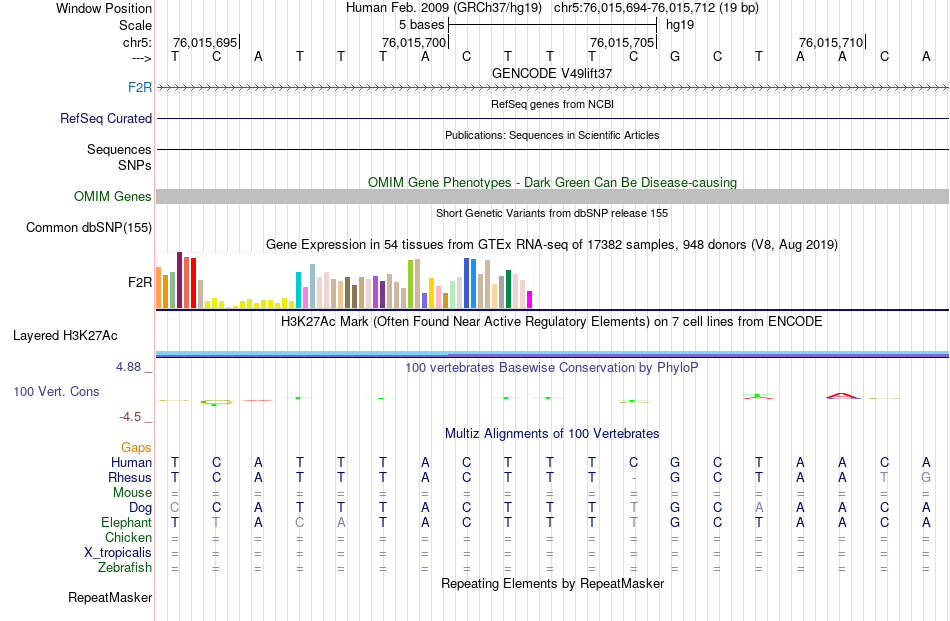 Window Position Human Feb. 2009 (GRCh37/hg19) chr5:76,015,694-76,015,712 (19 bp)
Scale 5 bases hg19
chr5: 76,015,695 76,015,700 76,015,705 76,015,710
---> T C A T T T A C T T T C G C T A A C A
GENCODE V49lift37
F2R
RefSeq genes from NCBI
RefSeq Curated
Publications: Sequences in Scientific Articles
Sequences
SNPs
OMIM Gene Phenotypes - Dark Green Can Be Disease-causing
OMIM Genes
Short Genetic Variants from dbSNP release 155
Common dbSNP(155)
Gene Expression in 54 tissues from GTEx RNA-seq of 17382 samples, 948 donors (V8, Aug 2019)
F2R
H3K27Ac Mark (Often Found Near Active Regulatory Elements) on 7 cell lines from ENCODE
Layered H3K27Ac
4.88 _
100 vertebrates Basewise Conservation by PhyloP
100 Vert. Cons
-4.5 _
Multiz Alignments of 100 Vertebrates
Gaps
Human T C A T T T A C T T T C G C T A A C A
Rhesus T C A T T T A C T T T - G C T A A T G
Mouse = = = = = = = = = = = = = = = = = = =
Dog C C A T T T A C T T T T G C A A A C A
Elephant T T A C A T A C T T T T G C T A A C A
Chicken = = = = = = = = = = = = = = = = = = =
X_tropicalis = = = = = = = = = = = = = = = = = = =
Zebrafish = = = = = = = = = = = = = = = = = = =
Repeating Elements by RepeatMasker
RepeatMasker